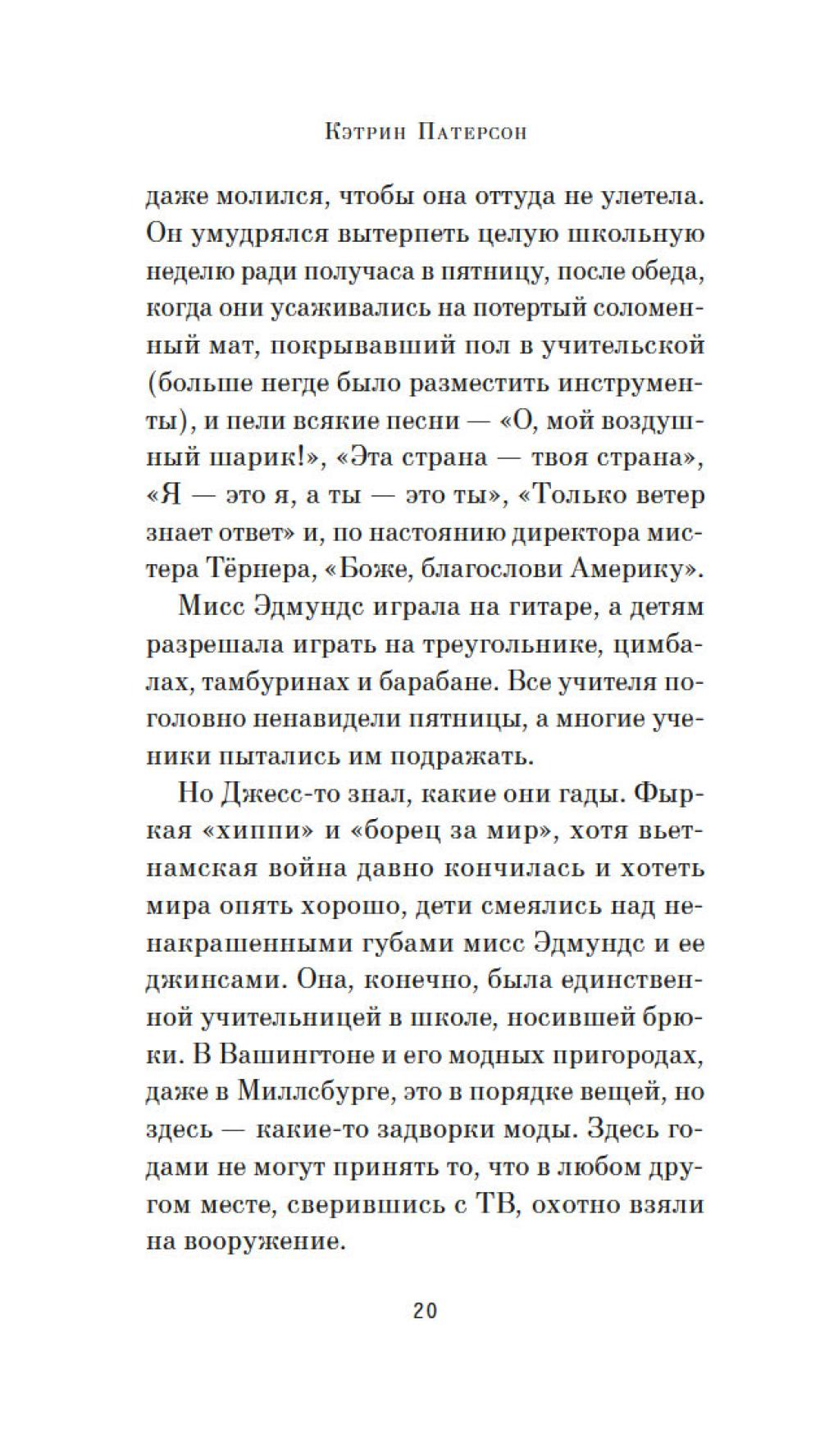 Кэтрин Патерсон

даже молился, чтобы она оттуда не улетела. Он умудрялся вытерпеть целую школьную неделю ради получаса в пятницу, после обеда, когда они усаживались на потертый соломенный мат, покрывавший пол в учительской (больше негде было разместить инструменты), и пели всякие песни — «О, мой воздушный шарик!», «Эта страна — твоя страна», «Я — это я, а ты — это ты», «Только ветер знает ответ» и, по настоянию директора мистера Тёрнера, «Боже, благослови Америку».

Мисс Эдмундс играла на гитаре, а детям разрешала играть на треугольнике, цимбалах, тамбуринах и барабане. Все учителя поголовно ненавидели пятницы, а многие ученики пытались им подражать.

Но Джесс-то знал, какие они гады. Фыркая «хиппи» и «борец за мир», хотя вьетнамская война давно кончилась и хотеть мира опять хорошо, дети смеялись над ненакрашенными губами мисс Эдмундс и ее джинсами. Она, конечно, была единственной учительницей в школе, носившей брюки. В Вашингтоне и его модных пригородах, даже в Миллсбурге, это в порядке вещей, но здесь — какие-то задворки моды. Здесь годами не могут принять то, что в любом другом месте, сверившись с ТВ, охотно взяли на вооружение.

20